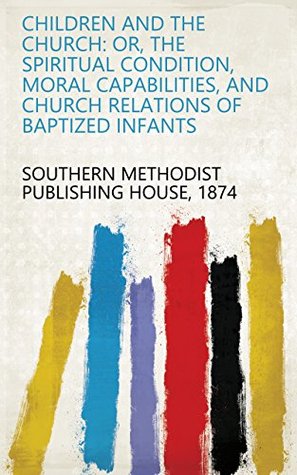 CHILDREN AND THE CHURCH: OR, THE SPIRITUAL CONDITION, MORAL CAPABILITIES, AND CHURCH RELATIONS OF BAPTIZED INFANTS

SOUTHERN METHODIST PUBLISHING HOUSE, 1874